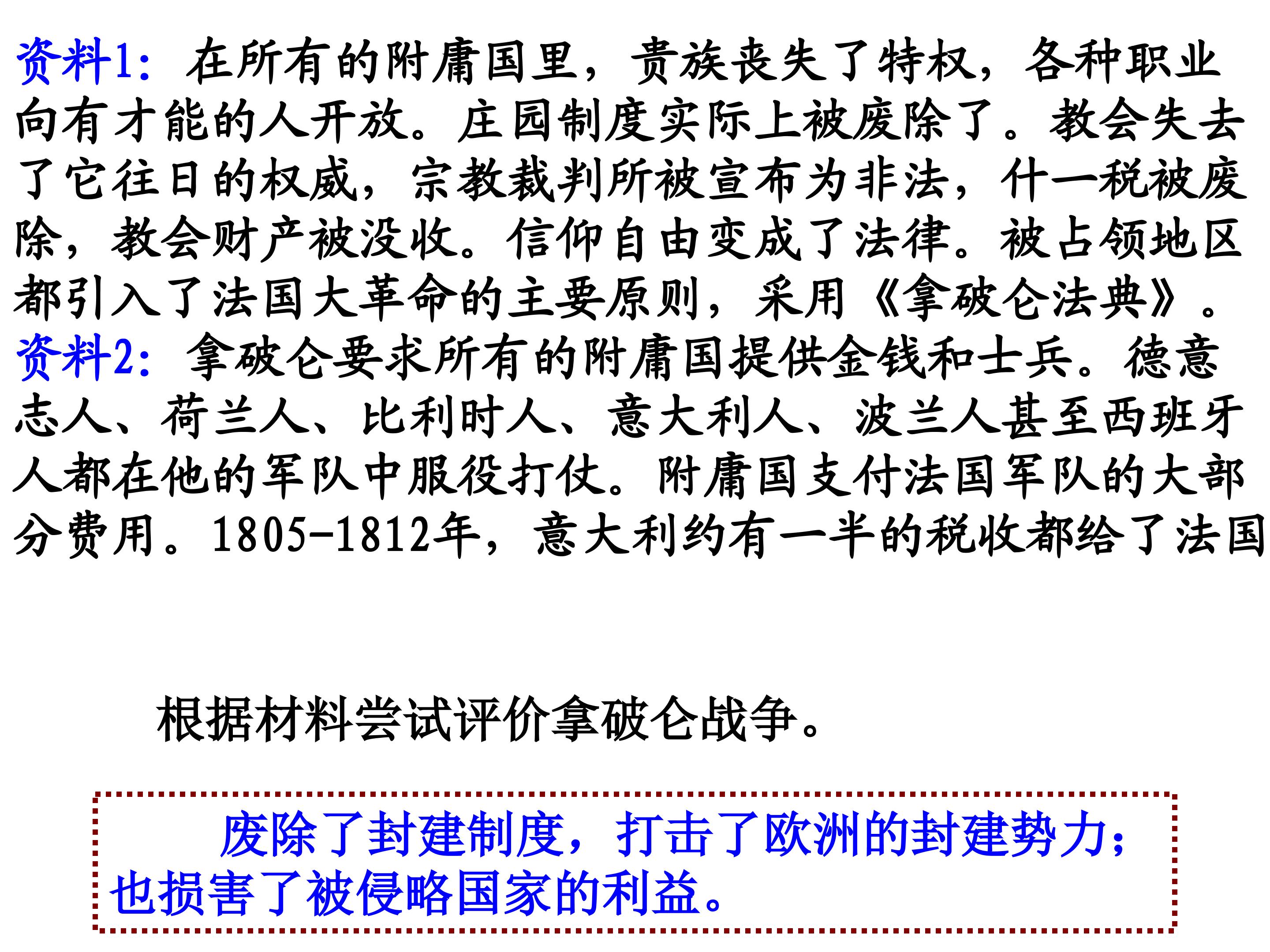 资料1：在所有的附庸国里，贵族丧失了特权，各种职业向有才能的人开放。庄园制度实际上被废除了。教会失去了它往日的权威，宗教裁判所被宣布为非法，什一税被废除，教会财产被没收。信仰自由变成了法律。被占领地区都引入了法国大革命的主要原则，采用《拿破仑法典》。

资料2：拿破仑要求所有的附庸国提供金钱和士兵。德意志人、荷兰人、比利时人、意大利人、波兰人甚至西班牙人都在他的军队中服役打仗。附庸国支付法国军队的大部分费用。1805-1812年，意大利约有一半的税收都给了法国

根据材料尝试评价拿破仑战争。

废除了封建制度，打击了欧洲的封建势力；也损害了被侵略国家的利益。